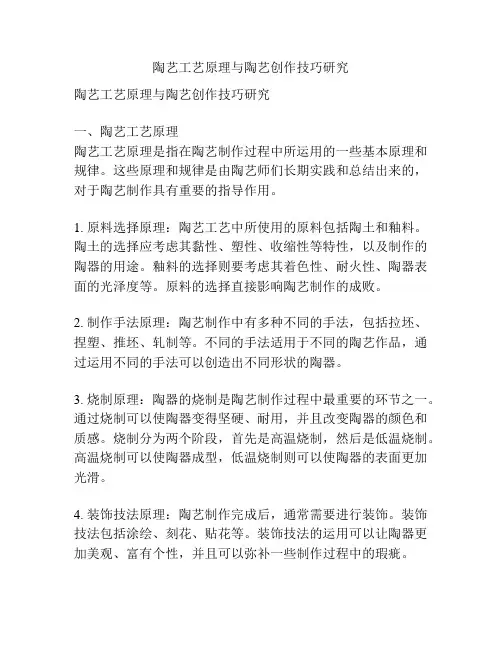 陶艺工艺原理与陶艺创作技巧研究

陶艺工艺原理与陶艺创作技巧研究

一、陶艺工艺原理
陶艺工艺原理是指在陶艺制作过程中所运用的一些基本原理和规律。这些原理和规律是由陶艺师们长期实践和总结出来的，对于陶艺制作具有重要的指导作用。

1. 原料选择原理：陶艺工艺中所使用的原料包括陶土和釉料。陶土的选择应考虑其黏性、塑性、收缩性等特性，以及制作的陶器的用途。釉料的选择则要考虑其着色性、耐火性、陶器表面的光泽度等。原料的选择直接影响陶艺制作的成败。

2. 制作手法原理：陶艺制作中有多种不同的手法，包括拉坯、捏塑、推坯、轧制等。不同的手法适用于不同的陶艺作品，通过运用不同的手法可以创造出不同形状的陶器。

3. 烧制原理：陶器的烧制是陶艺制作过程中最重要的环节之一。通过烧制可以使陶器变得坚硬、耐用，并且改变陶器的颜色和质感。烧制分为两个阶段，首先是高温烧制，然后是低温烧制。高温烧制可以使陶器成型，低温烧制则可以使陶器的表面更加光滑。

4. 装饰技法原理：陶艺制作完成后，通常需要进行装饰。装饰技法包括涂绘、刻花、贴花等。装饰技法的运用可以让陶器更加美观、富有个性，并且可以弥补一些制作过程中的瑕疵。